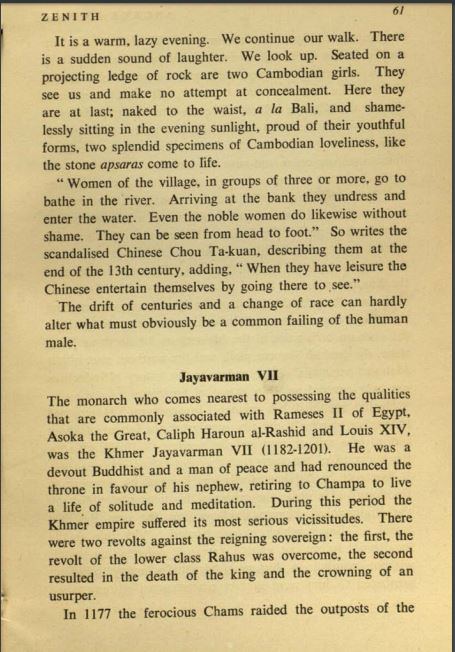 ZENITH 61

It is a warm, lazy evening. We continue our walk. There is a sudden sound of laughter. We look up. Seated on a projecting ledge of rock are two Cambodian girls. They see us and make no attempt at concealment. Here they are at last; naked to the waist, a la Bali, and shamelessly sitting in the evening sunlight, proud of their youthful forms, two splendid specimens of Cambodian loveliness, like the stone apsaras come to life.

"Women of the village, in groups of three or more, go to bathe in the river. Arriving at the bank they undress and enter the water. Even the noble women do likewise without shame. They can be seen from head to foot." So writes the scandalised Chinese Chou Ta-kuan, describing them at the end of the 13th century, adding, "When they have leisure the Chinese entertain themselves by going there to see."

The drift of centuries and a change of race can hardly alter what must obviously be a common failing of the human male.

Jayavarman VII

The monarch who comes nearest to possessing the qualities that are commonly associated with Rameses II of Egypt, Asoka the Great, Caliph Haroun al-Rashid and Louis XIV, was the Khmer Jayavarman VII (1182-1201). He was a devout Buddhist and a man of peace and had renounced the throne in favour of his nephew, retiring to Champa to live a life of solitude and meditation. During this period the Khmer empire suffered its most serious vicissitudes. There were two revolts against the reigning sovereign: the first, the revolt of the lower class Rahus was overcome, the second resulted in the death of the king and the crowning of an usurper.

In 1177 the ferocious Chams raided the outposts of the